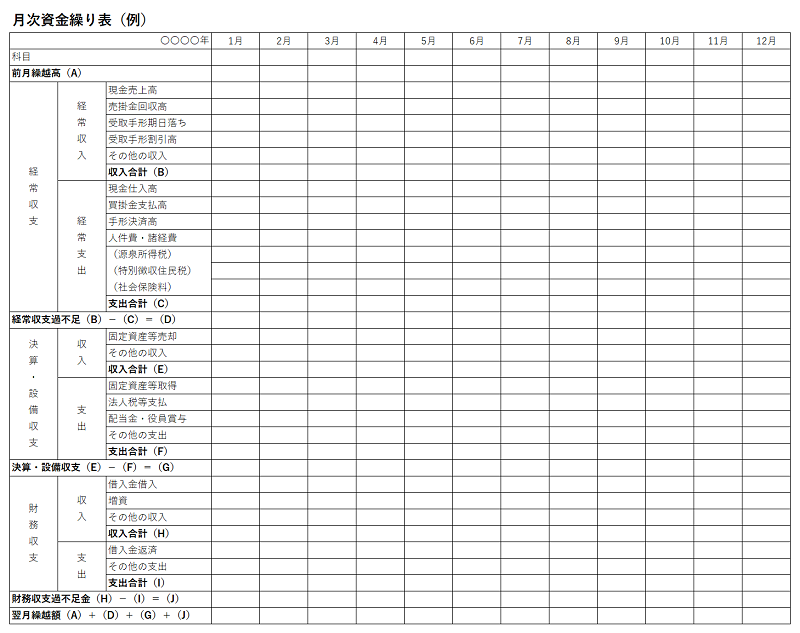 月次資金繰り表（例）

| ○○○○年 |  |  | 1月 | 2月 | 3月 | 4月 | 5月 | 6月 | 7月 | 8月 | 9月 | 10月 | 11月 | 12月 |
|---|---|---|---|---|---|---|---|---|---|---|---|---|---|---|
| 科目 |  |  |  |  |  |  |  |  |  |  |  |  |  |  |
| 前月繰越高（A） |  |  |  |  |  |  |  |  |  |  |  |  |  |  |
| 経常収支 | 経常収入 | 現金売上高 |  |  |  |  |  |  |  |  |  |  |  |  |
|  |  | 売掛金回収高 |  |  |  |  |  |  |  |  |  |  |  |  |
|  |  | 受取手形期日落ち |  |  |  |  |  |  |  |  |  |  |  |  |
|  |  | 受取手形割引高 |  |  |  |  |  |  |  |  |  |  |  |  |
|  |  | その他の収入 |  |  |  |  |  |  |  |  |  |  |  |  |
|  |  | 収入合計（B） |  |  |  |  |  |  |  |  |  |  |  |  |
|  | 経常支出 | 現金仕入高 |  |  |  |  |  |  |  |  |  |  |  |  |
|  |  | 買掛金支払高 |  |  |  |  |  |  |  |  |  |  |  |  |
|  |  | 手形決済高 |  |  |  |  |  |  |  |  |  |  |  |  |
|  |  | 人件費・諸経費 |  |  |  |  |  |  |  |  |  |  |  |  |
|  |  | （源泉所得税） |  |  |  |  |  |  |  |  |  |  |  |  |
|  |  | （特別徴収住民税） |  |  |  |  |  |  |  |  |  |  |  |  |
|  |  | （社会保険料） |  |  |  |  |  |  |  |  |  |  |  |  |
|  |  | 支出合計（C） |  |  |  |  |  |  |  |  |  |  |  |  |
| 経常収支過不足（B）－（C）＝（D） |  |  |  |  |  |  |  |  |  |  |  |  |  |  |
| 決算・設備収支 | 収入 | 固定資産等売却 |  |  |  |  |  |  |  |  |  |  |  |  |
|  |  | その他の収入 |  |  |  |  |  |  |  |  |  |  |  |  |
|  |  | 収入合計（E） |  |  |  |  |  |  |  |  |  |  |  |  |
|  | 支出 | 固定資産等取得 |  |  |  |  |  |  |  |  |  |  |  |  |
|  |  | 法人税等支払 |  |  |  |  |  |  |  |  |  |  |  |  |
|  |  | 配当金・役員賞与 |  |  |  |  |  |  |  |  |  |  |  |  |
|  |  | その他の支出 |  |  |  |  |  |  |  |  |  |  |  |  |
|  |  | 支出合計（F） |  |  |  |  |  |  |  |  |  |  |  |  |
| 決算・設備収支（E）－（F）＝（G） |  |  |  |  |  |  |  |  |  |  |  |  |  |  |
| 財務収支 | 収入 | 借入金借入 |  |  |  |  |  |  |  |  |  |  |  |  |
|  |  | 増資 |  |  |  |  |  |  |  |  |  |  |  |  |
|  |  | その他の収入 |  |  |  |  |  |  |  |  |  |  |  |  |
|  |  | 収入合計（H） |  |  |  |  |  |  |  |  |  |  |  |  |
|  | 支出 | 借入金返済 |  |  |  |  |  |  |  |  |  |  |  |  |
|  |  | その他の支出 |  |  |  |  |  |  |  |  |  |  |  |  |
|  |  | 支出合計（I） |  |  |  |  |  |  |  |  |  |  |  |  |
| 財務収支過不足金（H）－（I）＝（J） |  |  |  |  |  |  |  |  |  |  |  |  |  |  |
| 翌月繰越額（A）＋（D）＋（G）＋（J） |  |  |  |  |  |  |  |  |  |  |  |  |  |  |